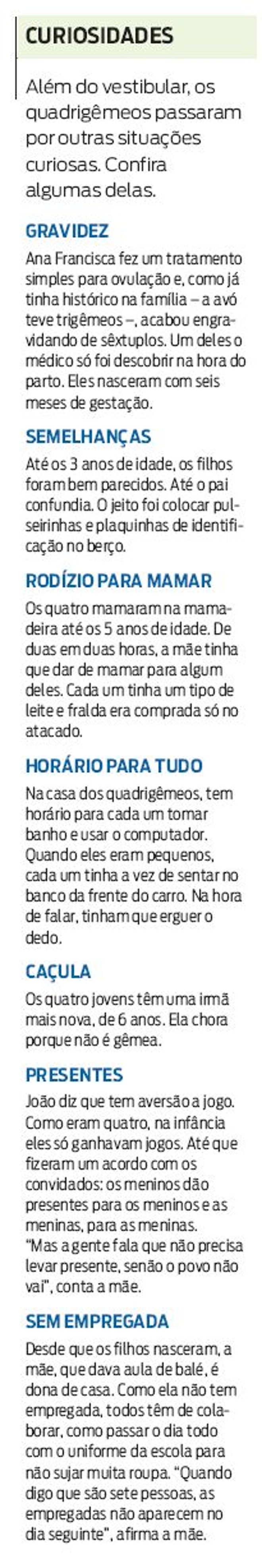 CURIOSIDADES

Além do vestibular, os quadrigêmeos passaram por outras situações curiosas. Confira algumas delas.

GRAVIDEZ

Ana Francisca fez um tratamento simples para ovulação e, como já tinha histórico na família – a avó teve trigêmeos –, acabou engravidando de sêxtuplos. Um deles o médico só foi descobrir na hora do parto. Eles nasceram com seis meses de gestação.

SEMELHANÇAS

Até os 3 anos de idade, os filhos foram bem parecidos. Até o pai confundia. O jeito foi colocar pulseirinhas e plaquinhas de identificação no berço.

RODÍZIO PARA MAMAR

Os quatro mamaram na mamadeira até os 5 anos de idade. De duas em duas horas, a mãe tinha que dar de mamar para algum deles. Cada um tinha um tipo de leite e fralda era comprada só no atacado.

HORÁRIO PARA TUDO

Na casa dos quadrigêmeos, tem horário para cada um tomar banho e usar o computador. Quando eles eram pequenos, cada um tinha a vez de sentar no banco da frente do carro. Na hora de falar, tinham que erguer o dedo.

CAÇULA

Os quatro jovens têm uma irmã mais nova, de 6 anos. Ela chora porque não é gêmea.

PRESENTES

João diz que tem aversão a jogo. Como eram quatro, na infância eles só ganhavam jogos. Até que fizeram um acordo com os convidados: os meninos dão presentes para os meninos e as meninas, para as meninas. "Mas a gente fala que não precisa levar presente, senão o povo não vai", conta a mãe.

SEM EMPREGADA

Desde que os filhos nasceram, a mãe, que dava aula de balé, é dona de casa. Como ela não tem empregada, todos têm de colaborar, como passar o dia todo com o uniforme da escola para não sujar muita roupa. "Quando digo que são sete pessoas, as empregadas não aparecem no dia seguinte", afirma a mãe.